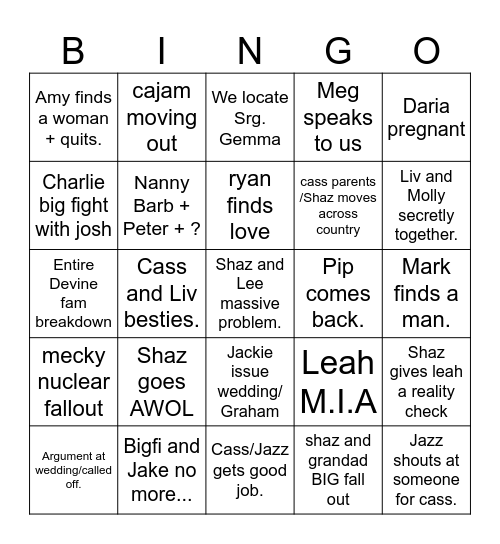 | B | I | N | G | O |
|---|---|---|---|---|
| Amy finds a woman + quits. | cajam moving out | We locate Srg. Gemma | Meg speaks to us | Daria pregnant |
| Charlie big fight with josh | Nanny Barb + Peter + ? | ryan finds love | cass parents /Shaz moves across country | Liv and Molly secretly together. |
| Entire Devine fam breakdown | Cass and Liv besties. | Shaz and Lee massive problem. | Pip comes back. | Mark finds a man. |
| mecky nuclear fallout | Shaz goes AWOL | Jackie issue wedding/ Graham | Leah M.I.A | Shaz gives leah a reality check |
| Argument at wedding/called off. | Bigfi and Jake no more... | Cass/Jazz gets good job. | shaz and grandad BIG fall out | Jazz shouts at someone for cass. |